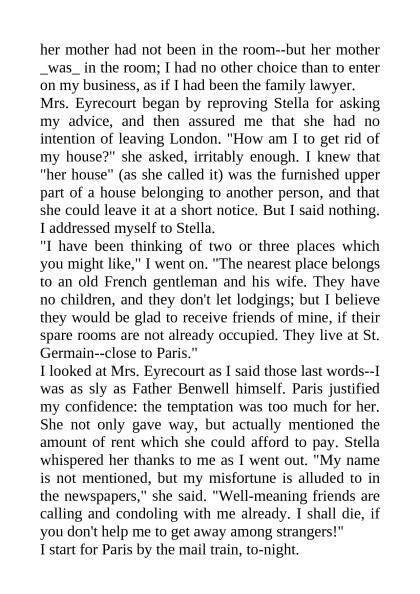 her mother had not been in the room--but her mother _was_ in the room; I had no other choice than to enter on my business, as if I had been the family lawyer.

Mrs. Eyrecourt began by reproving Stella for asking my advice, and then assured me that she had no intention of leaving London. "How am I to get rid of my house?" she asked, irritably enough. I knew that "her house" (as she called it) was the furnished upper part of a house belonging to another person, and that she could leave it at a short notice. But I said nothing. I addressed myself to Stella.

"I have been thinking of two or three places which you might like," I went on. "The nearest place belongs to an old French gentleman and his wife. They have no children, and they don't let lodgings; but I believe they would be glad to receive friends of mine, if their spare rooms are not already occupied. They live at St. Germain--close to Paris."

I looked at Mrs. Eyrecourt as I said those last words--I was as sly as Father Benwell himself. Paris justified my confidence: the temptation was too much for her. She not only gave way, but actually mentioned the amount of rent which she could afford to pay. Stella whispered her thanks to me as I went out. "My name is not mentioned, but my misfortune is alluded to in the newspapers," she said. "Well-meaning friends are calling and condoling with me already. I shall die, if you don't help me to get away among strangers!"

I start for Paris by the mail train, to-night.